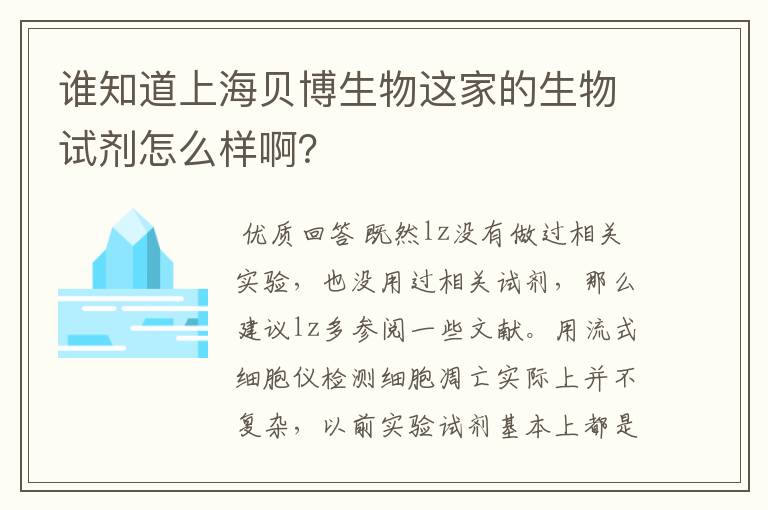 谁知道上海贝博生物这家的生物试剂怎么样啊?

优质回答 既然lz没有做过相关实验，也没用过相关试剂，那么建议lz多参阅一些文献。用流式细胞仪检测细胞凋亡实际上并不复杂，以前实验试剂基本上都是